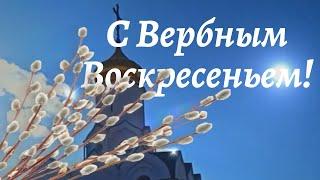 С Вербным Воскресеньем!